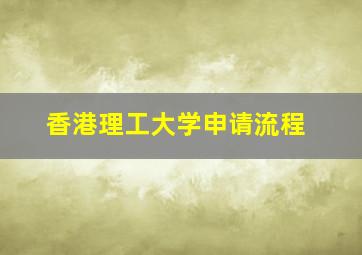 香港理工大学申请流程